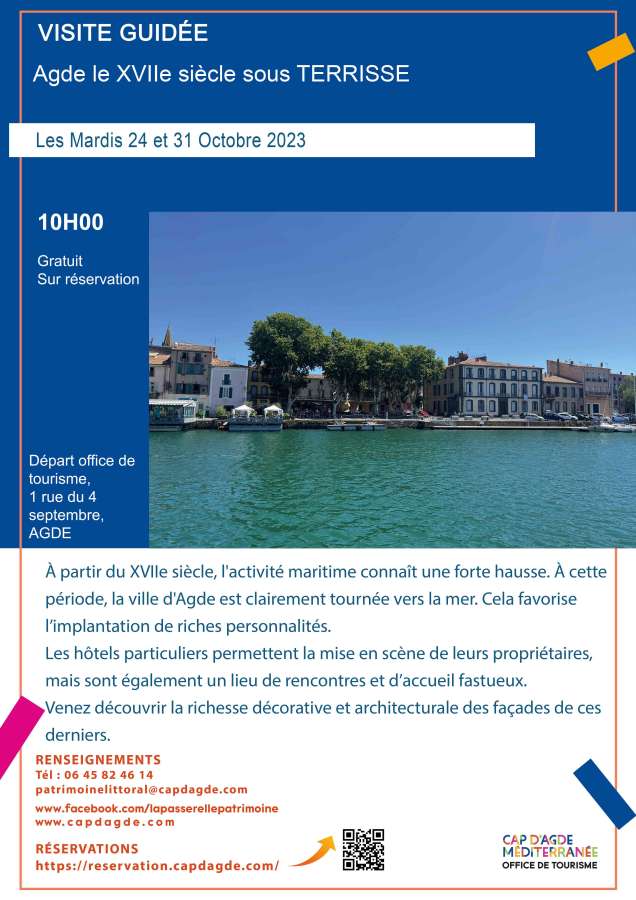 VISITE GUIDÉE

Agde le XVIIe siècle sous TERRISSE

Les Mardis 24 et 31 Octobre 2023

10H00

Gratuit
Sur réservation

Départ office de tourisme, 1 rue du 4 septembre, AGDE

À partir du XVIIe siècle, l'activité maritime connaît une forte hausse. À cette période, la ville d'Agde est clairement tournée vers la mer. Cela favorise l'implantation de riches personnalités.
Les hôtels particuliers permettent la mise en scène de leurs propriétaires, mais sont également un lieu de rencontres et d'accueil fastueux.
Venez découvrir la richesse décorative et architecturale des façades de ces derniers.

RENSEIGNEMENTS
Tél : 06 45 82 46 14
patrimoinelittoral@capdagde.com
www.facebook.com/lapasserellepatrimoine
www.capdagde.com

RÉSERVATIONS
https://reservation.capdagde.com/

CAP D'AGDE MÉDITERRANÉE
OFFICE DE TOURISME